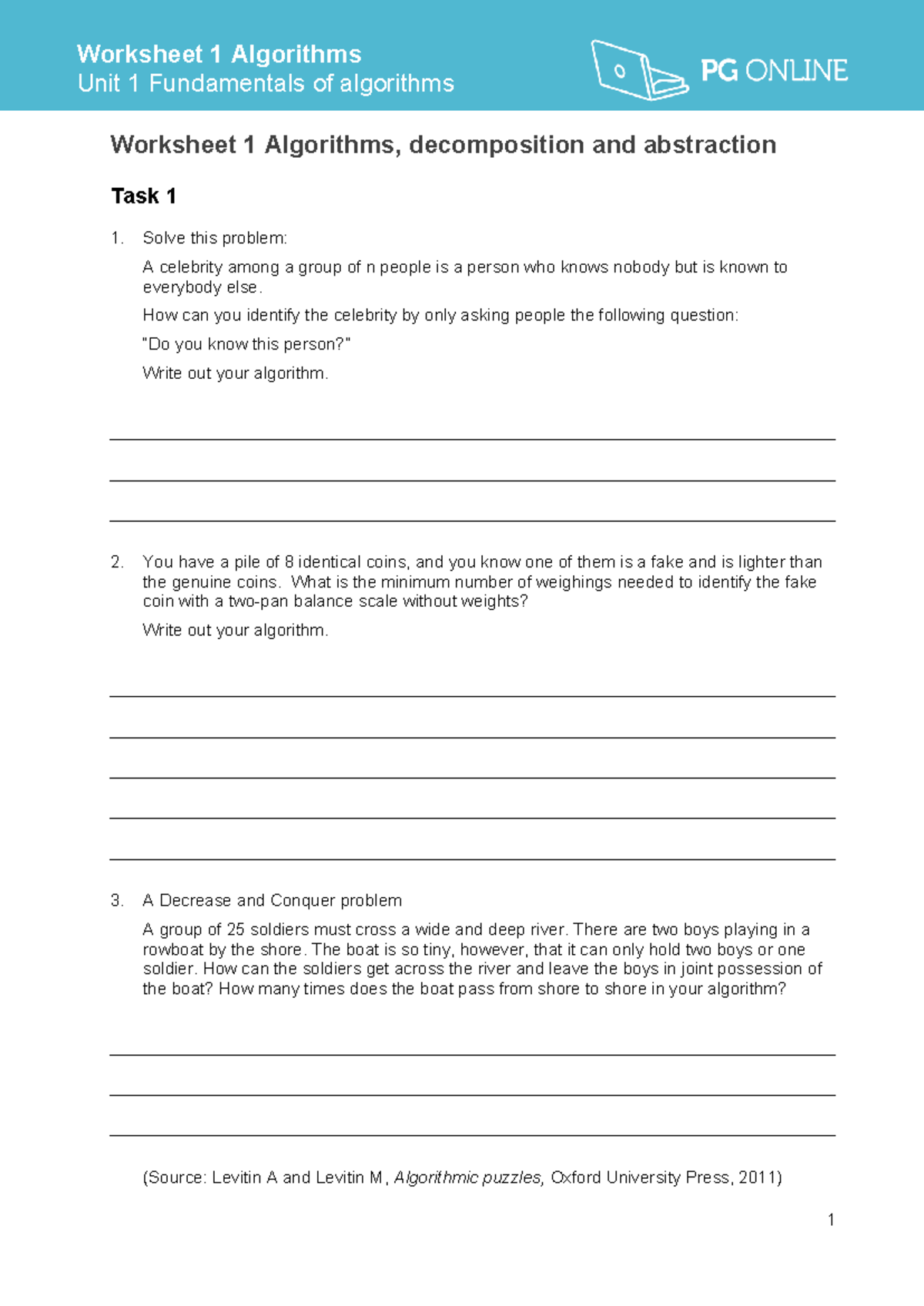 Worksheet 1 Algorithms
Unit 1 Fundamentals of algorithms

PG ONLINE

Worksheet 1 Algorithms, decomposition and abstraction

Task 1

1. Solve this problem:

A celebrity among a group of n people is a person who knows nobody but is known to everybody else.

How can you identify the celebrity by only asking people the following question:

"Do you know this person?"

Write out your algorithm.

2. You have a pile of 8 identical coins, and you know one of them is a fake and is lighter than the genuine coins. What is the minimum number of weighings needed to identify the fake coin with a two-pan balance scale without weights?

Write out your algorithm.

3. A Decrease and Conquer problem

A group of 25 soldiers must cross a wide and deep river. There are two boys playing in a rowboat by the shore. The boat is so tiny, however, that it can only hold two boys or one soldier. How can the soldiers get across the river and leave the boys in joint possession of the boat? How many times does the boat pass from shore to shore in your algorithm?

(Source: Levitin A and Levitin M, Algorithmic puzzles, Oxford University Press, 2011)

1